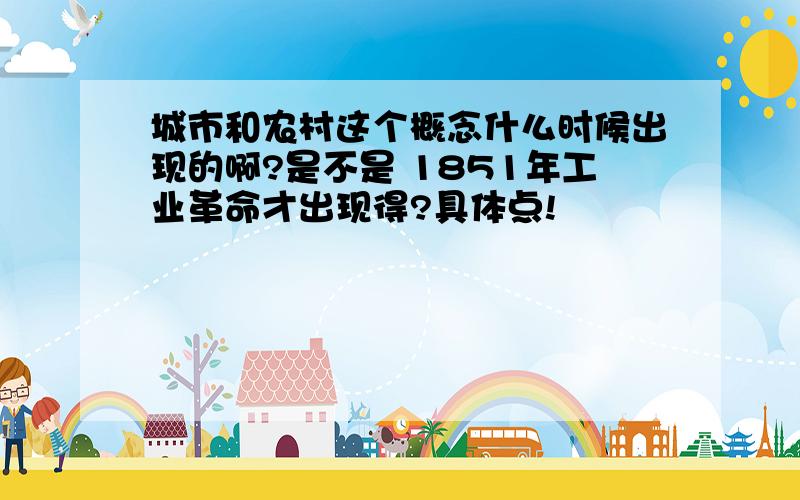 城市和农村这个概念什么时候出现的啊?是不是 1851年工业革命才出现得?具体点!